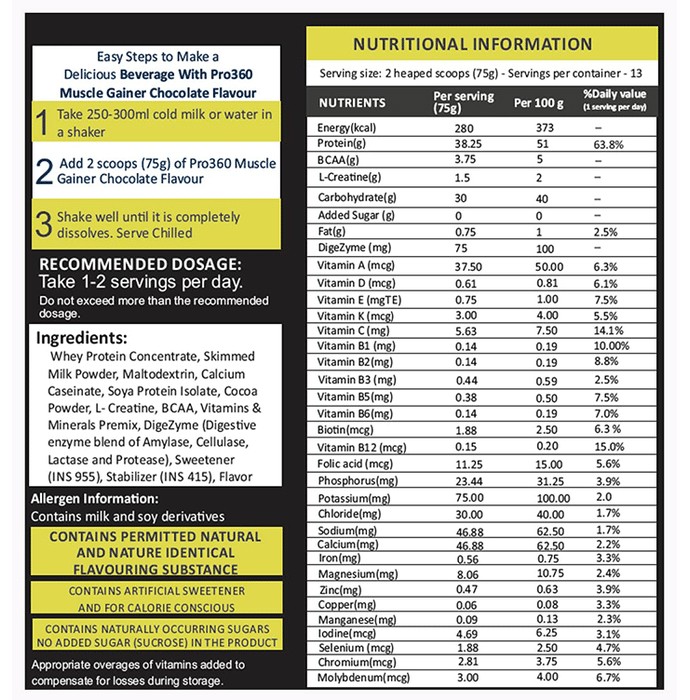 Easy Steps to Make a Delicious Beverage With Pro360 Muscle Gainer Chocolate Flavour

1 Take 250-300ml cold milk or water in a shaker

2 Add 2 scoops (75g) of Pro360 Muscle Gainer Chocolate Flavour

3 Shake well until it is completely dissolves. Serve Chilled

RECOMMENDED DOSAGE:
Take 1-2 servings per day.
Do not exceed more than the recommended dosage.

Ingredients:
Whey Protein Concentrate, Skimmed Milk Powder, Maltodextrin, Calcium Caseinate, Soya Protein Isolate, Cocoa Powder, L- Creatine, BCAA, Vitamins & Minerals Premix, DigeZyme (Digestive enzyme blend of Amylase, Cellulase, Lactase and Protease), Sweetener (INS 955), Stabilizer (INS 415), Flavor

Allergen Information:
Contains milk and soy derivatives

CONTAINS PERMITTED NATURAL AND NATURE IDENTICAL FLAVOURING SUBSTANCE

CONTAINS ARTIFICIAL SWEETENER AND FOR CALORIE CONSCIOUS

CONTAINS NATURALLY OCCURRING SUGARS NO ADDED SUGAR (SUCROSE) IN THE PRODUCT

Appropriate overages of vitamins added to compensate for losses during storage.

NUTRITIONAL INFORMATION

Serving size: 2 heaped scoops (75g) - Servings per container - 13

| NUTRIENTS | Per serving (75g) | Per 100 g | %Daily value (1 serving per day) |
|---|---|---|---|
| Energy(kcal) | 280 | 373 | – |
| Protein(g) | 38.25 | 51 | 63.8% |
| BCAA(g) | 3.75 | 5 | – |
| L-Creatine(g) | 1.5 | 2 | – |
| Carbohydrate(g) | 30 | 40 | – |
| Added Sugar (g) | 0 | 0 | – |
| Fat(g) | 0.75 | 1 | 2.5% |
| DigeZyme (mg) | 75 | 100 | – |
| Vitamin A (mcg) | 37.50 | 50.00 | 6.3% |
| Vitamin D (mcg) | 0.61 | 0.81 | 6.1% |
| Vitamin E (mgTE) | 0.75 | 1.00 | 7.5% |
| Vitamin K (mcg) | 3.00 | 4.00 | 5.5% |
| Vitamin C (mg) | 5.63 | 7.50 | 14.1% |
| Vitamin B1 (mg) | 0.14 | 0.19 | 10.00% |
| Vitamin B2(mg) | 0.14 | 0.19 | 8.8% |
| Vitamin B3 (mg) | 0.44 | 0.59 | 2.5% |
| Vitamin B5(mg) | 0.38 | 0.50 | 7.5% |
| Vitamin B6(mg) | 0.14 | 0.19 | 7.0% |
| Biotin(mcg) | 1.88 | 2.50 | 6.3 % |
| Vitamin B12 (mcg) | 0.15 | 0.20 | 15.0% |
| Folic acid (mcg) | 11.25 | 15.00 | 5.6% |
| Phosphorus(mg) | 23.44 | 31.25 | 3.9% |
| Potassium(mg) | 75.00 | 100.00 | 2.0 |
| Chloride(mg) | 30.00 | 40.00 | 1.7% |
| Sodium(mg) | 46.88 | 62.50 | 1.7% |
| Calcium(mg) | 46.88 | 62.50 | 2.2% |
| Iron(mg) | 0.56 | 0.75 | 3.3% |
| Magnesium(mg) | 8.06 | 10.75 | 2.4% |
| Zinc(mg) | 0.47 | 0.63 | 3.9% |
| Copper(mg) | 0.06 | 0.08 | 3.3% |
| Manganese(mg) | 0.09 | 0.13 | 2.3% |
| Iodine(mcg) | 4.69 | 6.25 | 3.1% |
| Selenium (mcg) | 1.88 | 2.50 | 4.7% |
| Chromium(mcg) | 2.81 | 3.75 | 5.6% |
| Molybdenum(mcg) | 3.00 | 4.00 | 6.7% |